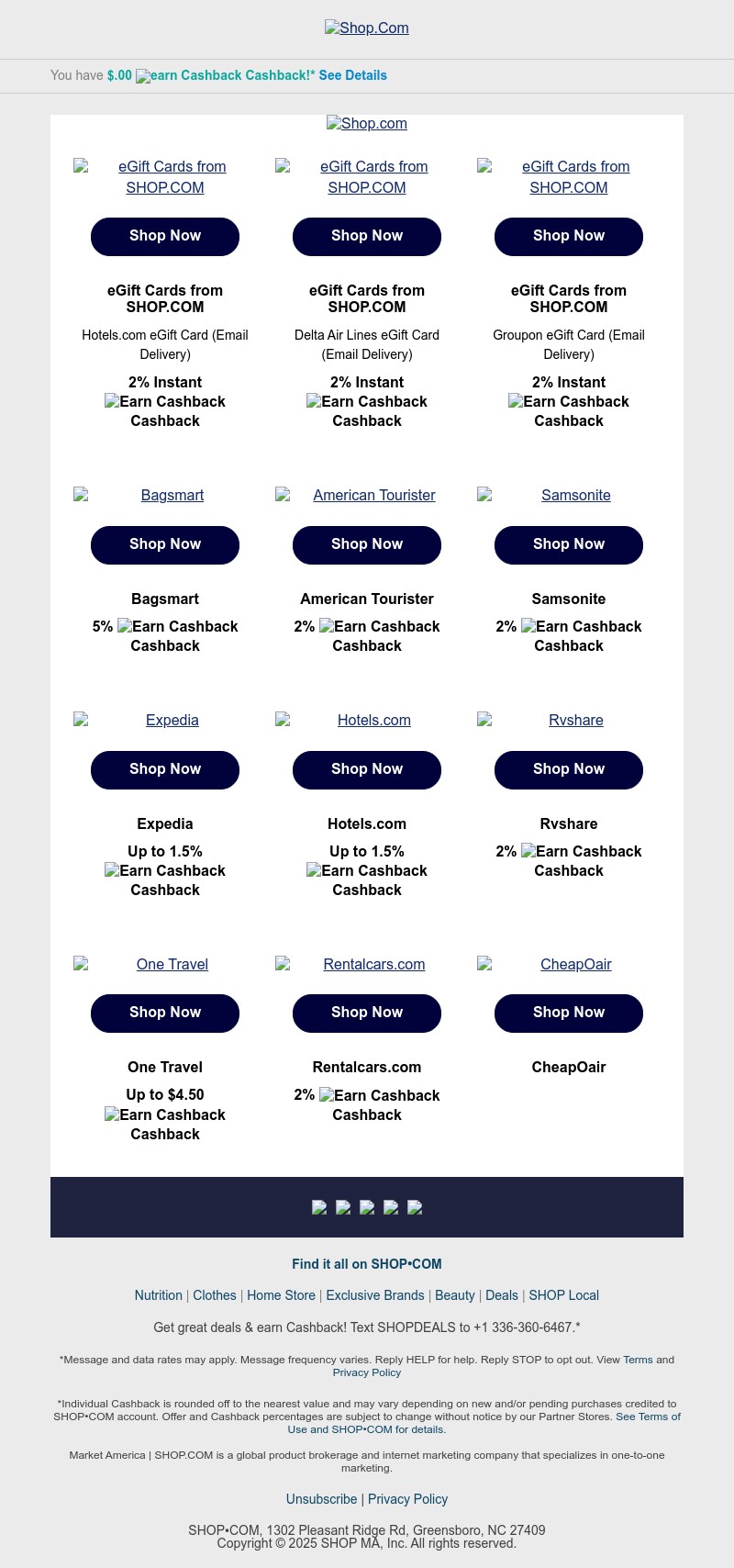 Shop.Com

You have $.00 earn Cashback Cashback!* See Details

Shop.com

eGift Cards from SHOP.COM

Shop Now

eGift Cards from SHOP.COM

Hotels.com eGift Card (Email Delivery)

2% Instant Earn Cashback Cashback

eGift Cards from SHOP.COM

Shop Now

eGift Cards from SHOP.COM

Delta Air Lines eGift Card (Email Delivery)

2% Instant Earn Cashback Cashback

eGift Cards from SHOP.COM

Shop Now

eGift Cards from SHOP.COM

Groupon eGift Card (Email Delivery)

2% Instant Earn Cashback Cashback

Bagsmart

Shop Now

Bagsmart

5% Earn Cashback Cashback

American Tourister

Shop Now

American Tourister

2% Earn Cashback Cashback

Samsonite

Shop Now

Samsonite

2% Earn Cashback Cashback

Expedia

Shop Now

Expedia

Up to 1.5% Earn Cashback Cashback

Hotels.com

Shop Now

Hotels.com

Up to 1.5% Earn Cashback Cashback

Rvshare

Shop Now

Rvshare

2% Earn Cashback Cashback

One Travel

Shop Now

One Travel

Up to $4.50 Earn Cashback Cashback

Rentalcars.com

Shop Now

Rentalcars.com

2% Earn Cashback Cashback

CheapOair

Shop Now

CheapOair

Find it all on SHOP•COM

Nutrition | Clothes | Home Store | Exclusive Brands | Beauty | Deals | SHOP Local

Get great deals & earn Cashback! Text SHOPDEALS to +1 336-360-6467.*

*Message and data rates may apply. Message frequency varies. Reply HELP for help. Reply STOP to opt out. View Terms and Privacy Policy

*Individual Cashback is rounded off to the nearest value and may vary depending on new and/or pending purchases credited to SHOP•COM account. Offer and Cashback percentages are subject to change without notice by our Partner Stores. See Terms of Use and SHOP•COM for details.

Market America | SHOP.COM is a global product brokerage and internet marketing company that specializes in one-to-one marketing.

Unsubscribe | Privacy Policy

SHOP•COM, 1302 Pleasant Ridge Rd, Greensboro, NC 27409
Copyright © 2025 SHOP MA, Inc. All rights reserved.